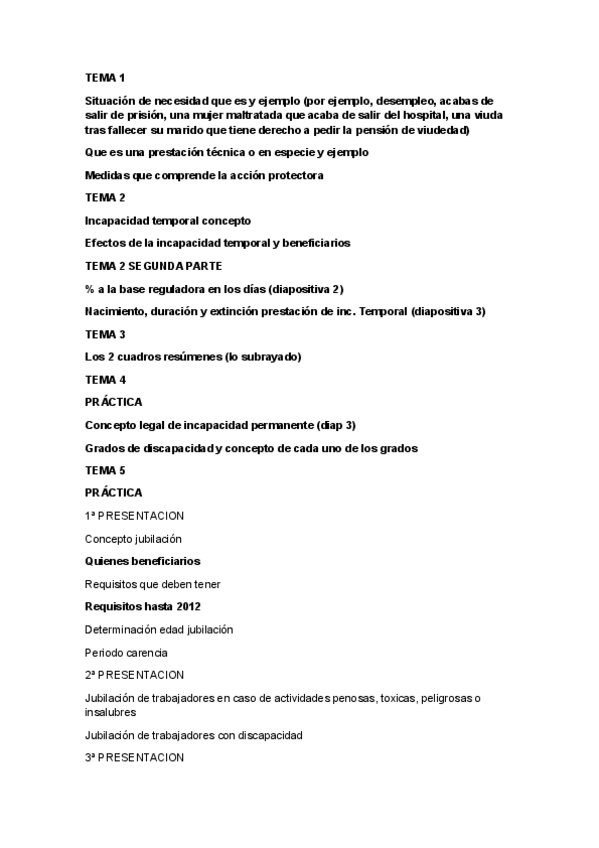 TEMA 1

Situación de necesidad que es y ejemplo (por ejemplo, desempleo, acabas de salir de prisión, una mujer maltratada que acaba de salir del hospital, una viuda tras fallecer su marido que tiene derecho a pedir la pensión de viudedad)

Que es una prestación técnica o en especie y ejemplo

Medidas que comprende la acción protectora

TEMA 2

Incapacidad temporal concepto

Efectos de la incapacidad temporal y beneficiarios

TEMA 2 SEGUNDA PARTE

% a la base reguladora en los días (diapositiva 2)

Nacimiento, duración y extinción prestación de inc. Temporal (diapositiva 3)

TEMA 3

Los 2 cuadros resúmenes (lo subrayado)

TEMA 4

PRÁCTICA

Concepto legal de incapacidad permanente (diap 3)

Grados de discapacidad y concepto de cada uno de los grados

TEMA 5

PRÁCTICA

1ª PRESENTACION

Concepto jubilación

Quienes beneficiarios

Requisitos que deben tener

Requisitos hasta 2012

Determinación edad jubilación

Periodo carencia

2ª PRESENTACION

Jubilación de trabajadores en caso de actividades penosas, toxicas, peligrosas o insalubres

Jubilación de trabajadores con discapacidad

3ª PRESENTACION